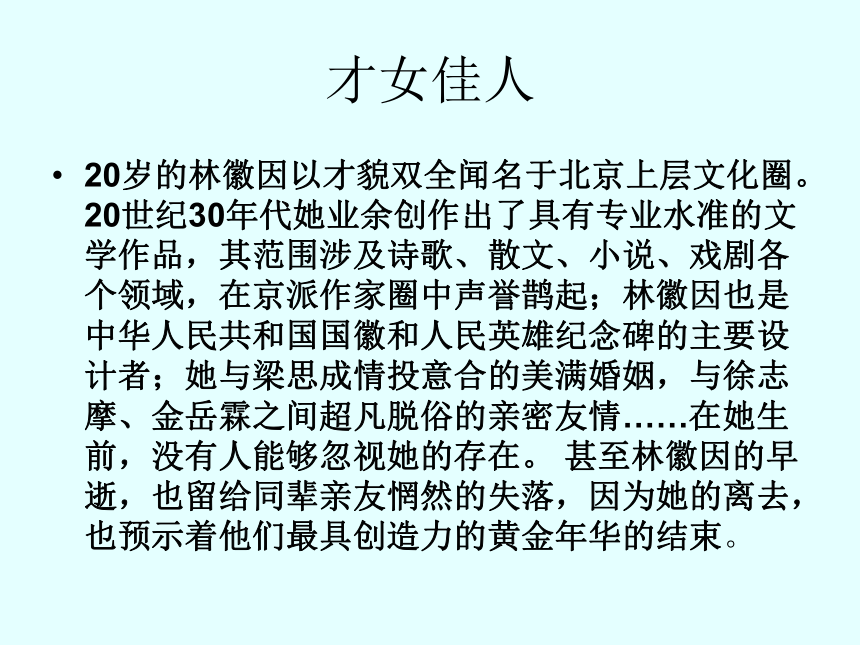 才女佳人

• 20岁的林徽因以才貌双全闻名于北京上层文化圈。20世纪30年代她业余创作出了具有专业水准的文学作品，其范围涉及诗歌、散文、小说、戏剧各个领域，在京派作家圈中声誉鹊起；林徽因也是中华人民共和国国徽和人民英雄纪念碑的主要设计者；她与梁思成情投意合的美满婚姻，与徐志摩、金岳霖之间超凡脱俗的亲密友情……在她生前，没有人能够忽视她的存在。 甚至林徽因的早逝，也留给同辈亲友惘然的失落，因为她的离去，也预示着他们最具创造力的黄金年华的结束。